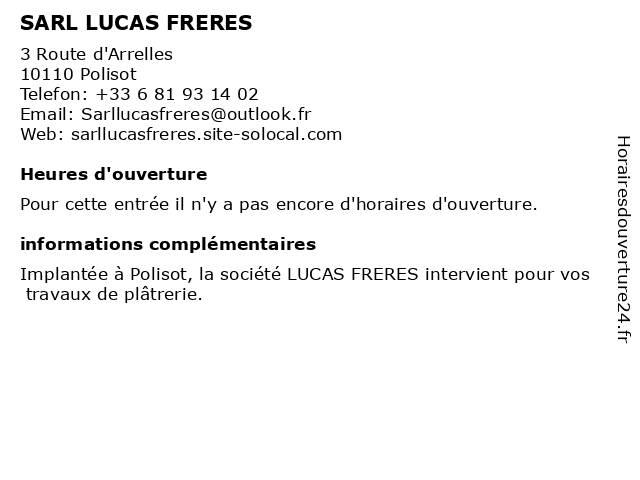 SARL LUCAS FRERES

3 Route d'Arrelles
10110 Polisot
Telefon: +33 6 81 93 14 02
Email: Sarllucasfreres@outlook.fr
Web: sarllucasfreres.site-solocal.com

Heures d'ouverture

Pour cette entrée il n'y a pas encore d'horaires d'ouverture.

informations complémentaires

Implantée à Polisot, la société LUCAS FRERES intervient pour vos travaux de plâtrerie.

Horairesdouverture24.fr